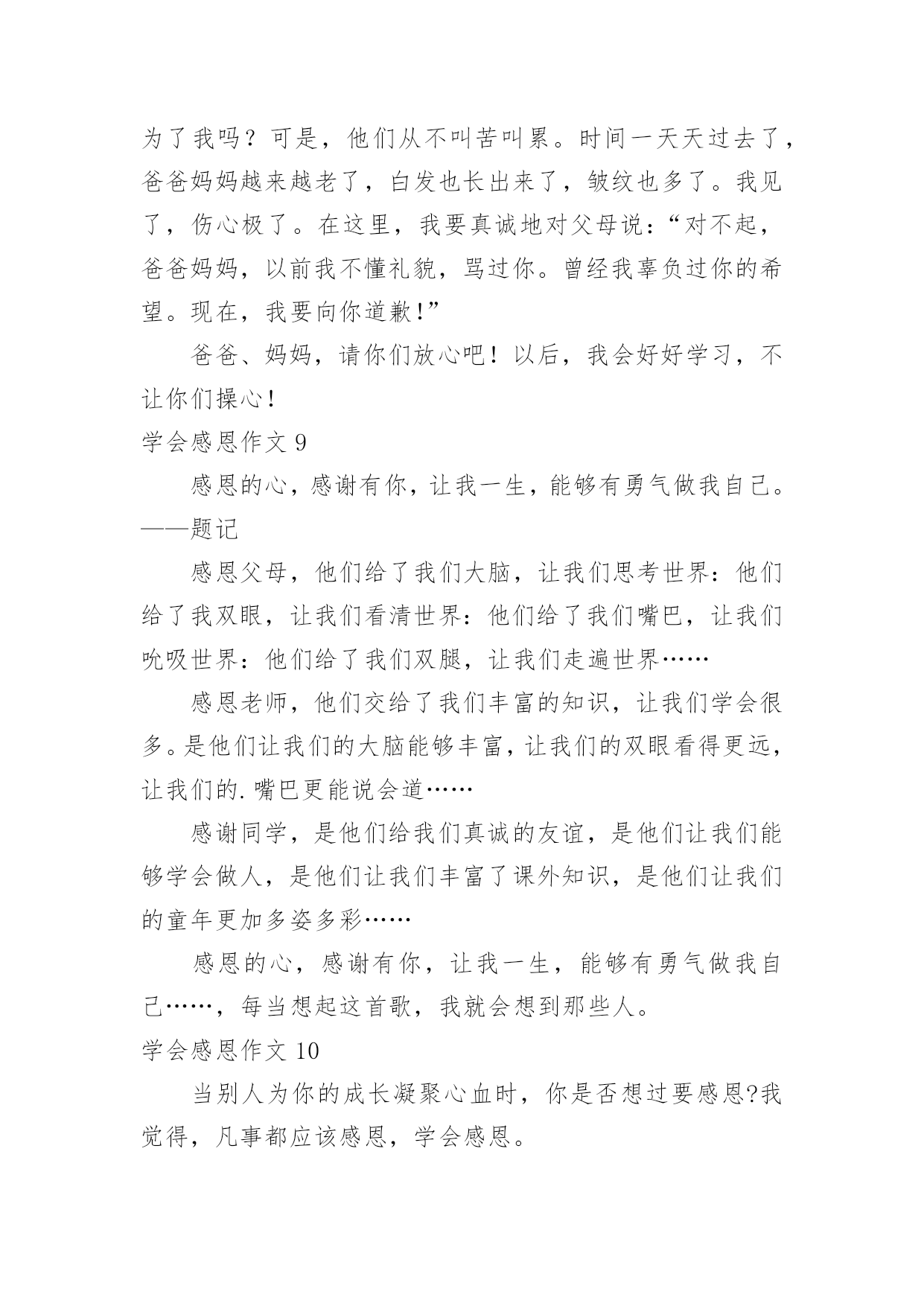 为了我吗？可是，他们从不叫苦叫累。时间一天天过去了，爸爸妈妈越来越老了，白发也长出来了，皱纹也多了。我见了，伤心极了。在这里，我要真诚地对父母说：“对不起，爸爸妈妈，以前我不懂礼貌，骂过你。曾经我辜负过你的希望。现在，我要向你道歉！”

爸爸、妈妈，请你们放心吧！以后，我会好好学习，不让你们操心！

学会感恩作文 9

感恩的心，感谢有你，让我一生，能够有勇气做我自己。——题记

感恩父母，他们给了我们大脑，让我们思考世界：他们给了我双眼，让我们看清世界：他们给了我们嘴巴，让我们吮吸世界：他们给了我们双腿，让我们走遍世界……

感恩老师，他们交给了我们丰富的知识，让我们学会很多。是他们让我们的大脑能够丰富，让我们的双眼看得更远，让我们的.嘴巴更能说会道……

感谢同学，是他们给我们真诚的友谊，是他们让我们能够学会做人，是他们让我们丰富了课外知识，是他们让我们的童年更加多姿多彩……

感恩的心，感谢有你，让我一生，能够有勇气做我自己……，每当想起这首歌，我就会想到那些人。

学会感恩作文 10

当别人为你的成长凝聚心血时，你是否想过要感恩?我觉得，凡事都应该感恩，学会感恩。